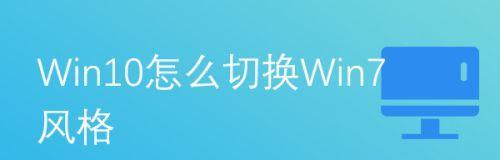 Win10怎么切换Win7风格